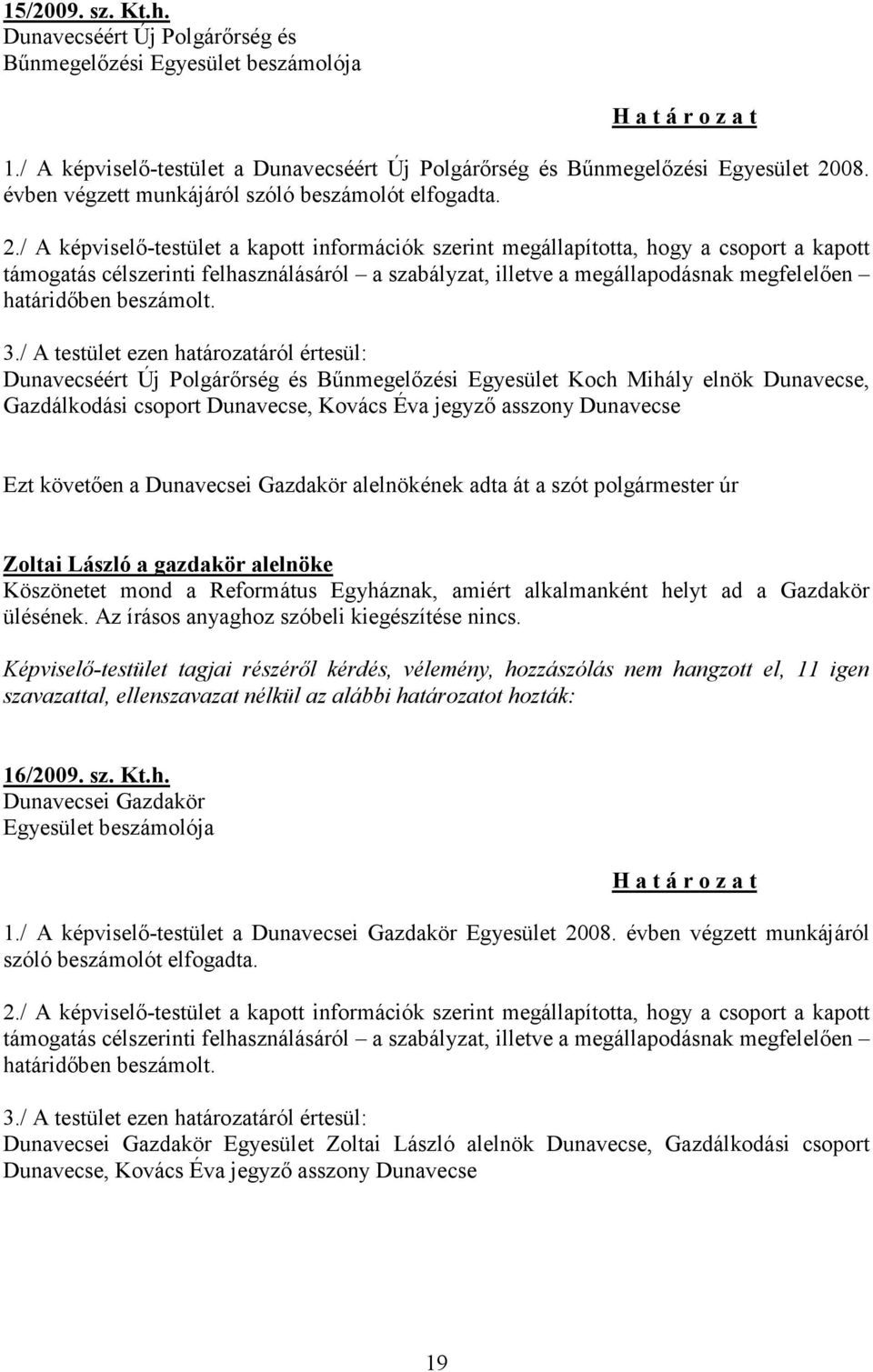 15/2009. sz. Kt.h.
Dunavecséért Új Polgárőrség és Bűnmegelőzési Egyesület beszámolója

H a t á r o z a t

1./ A képviselő-testület a Dunavecséért Új Polgárőrség és Bűnmegelőzési Egyesület 2008. évben végzett munkájáról szóló beszámolót elfogadta.

2./ A képviselő-testület a kapott információk szerint megállapította, hogy a csoport a kapott támogatás célszerinti felhasználásáról – a szabályzat, illetve a megállapodásnak megfelelően – határidőben beszámolt.

3./ A testület ezen határozatáról értesül:
Dunavecséért Új Polgárőrség és Bűnmegelőzési Egyesület Koch Mihály elnök Dunavecse, Gazdálkodási csoport Dunavecse, Kovács Éva jegyző asszony Dunavecse

Ezt követően a Dunavecsei Gazdakör alelnökének adta át a szót polgármester úr

Zoltai László a gazdakör alelnöke
Köszönetet mond a Református Egyháznak, amiért alkalmanként helyt ad a Gazdakör ülésének. Az írásos anyaghoz szóbeli kiegészítése nincs.

Képviselő-testület tagjai részéről kérdés, vélemény, hozzászólás nem hangzott el, 11 igen szavazattal, ellenszavazat nélkül az alábbi határozatot hozták:

16/2009. sz. Kt.h.
Dunavecsei Gazdakör Egyesület beszámolója

H a t á r o z a t

1./ A képviselő-testület a Dunavecsei Gazdakör Egyesület 2008. évben végzett munkájáról szóló beszámolót elfogadta.

2./ A képviselő-testület a kapott információk szerint megállapította, hogy a csoport a kapott támogatás célszerinti felhasználásáról – a szabályzat, illetve a megállapodásnak megfelelően – határidőben beszámolt.

3./ A testület ezen határozatáról értesül:
Dunavecsei Gazdakör Egyesület Zoltai László alelnök Dunavecse, Gazdálkodási csoport Dunavecse, Kovács Éva jegyző asszony Dunavecse

19